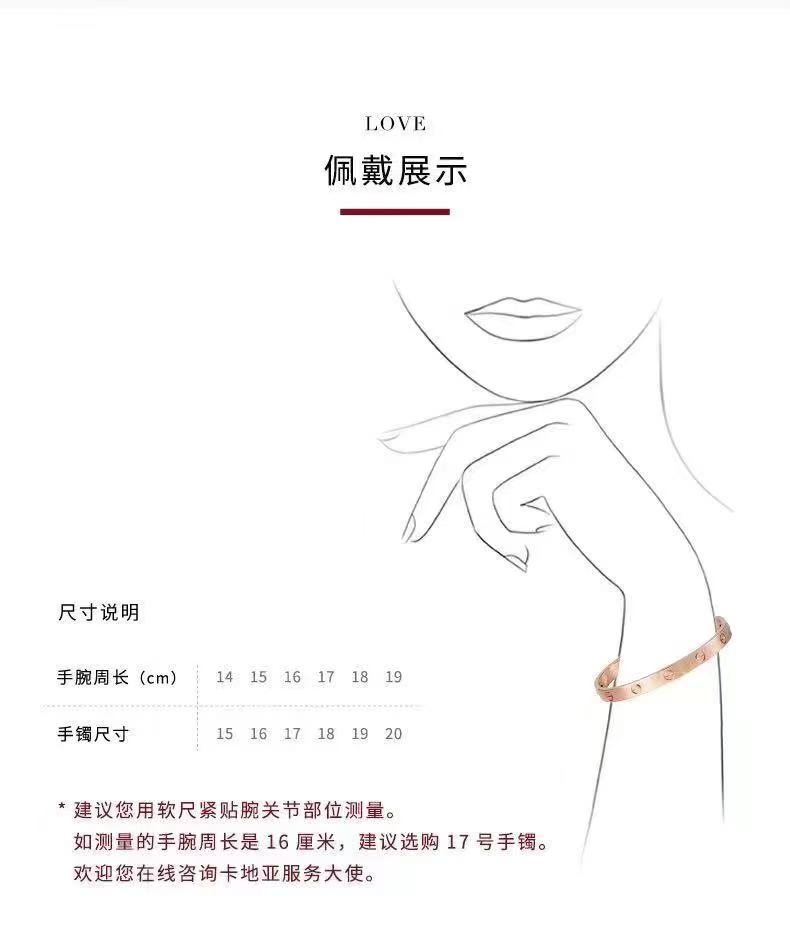 LOVE

佩戴展示

尺寸说明

| 手腕周长（cm） | 14 | 15 | 16 | 17 | 18 | 19 |
|---|---|---|---|---|---|---|
| 手镯尺寸 | 15 | 16 | 17 | 18 | 19 | 20 |

* 建议您用软尺紧贴腕关节部位测量。
如测量的手腕周长是16厘米，建议选购17号手镯。
欢迎您在线咨询卡地亚服务大使。